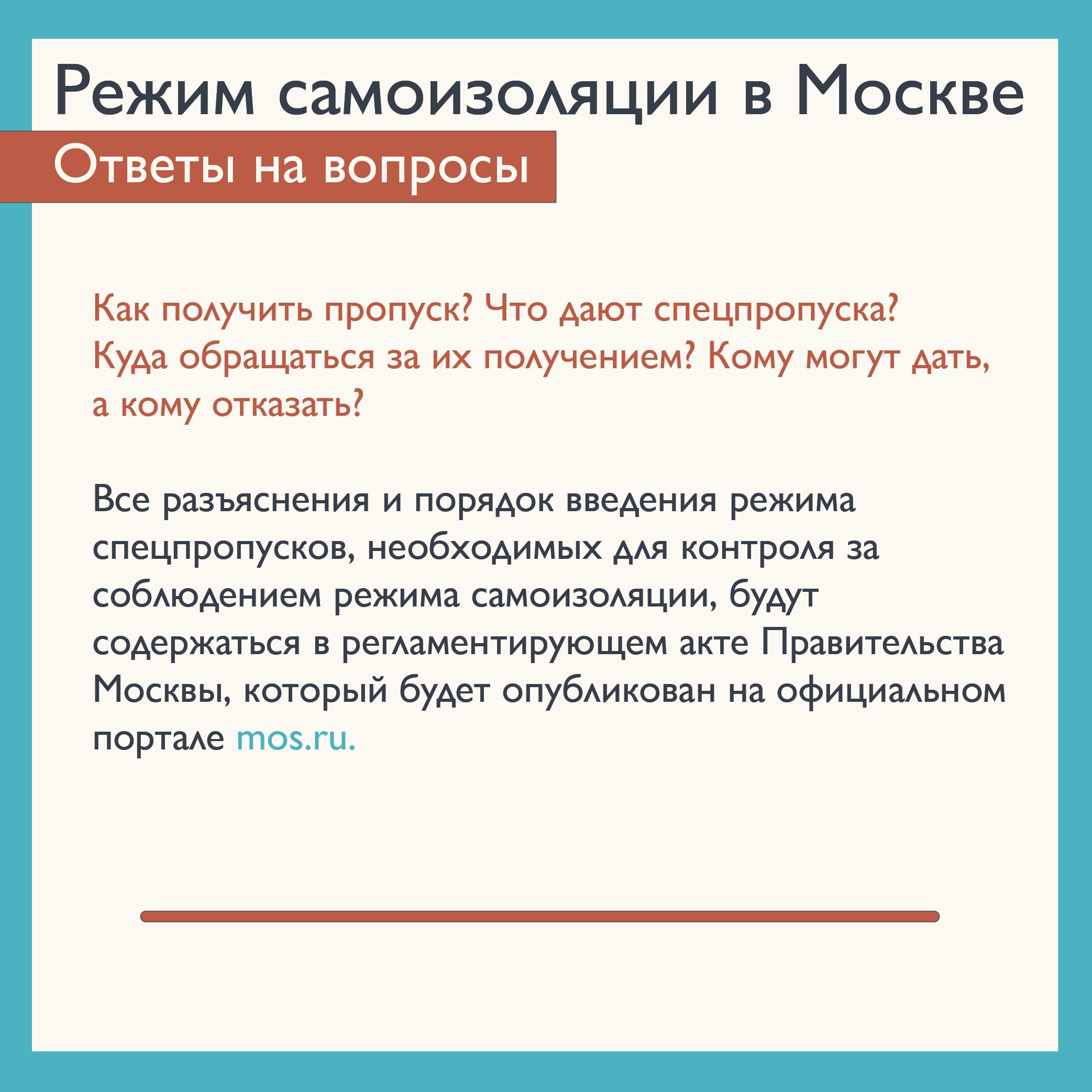 Режим самоизоляции в Москве

Ответы на вопросы

Как получить пропуск? Что дают спецпропуска? Куда обращаться за их получением? Кому могут дать, а кому отказать?

Все разъяснения и порядок введения режима спецпропусков, необходимых для контроля за соблюдением режима самоизоляции, будут содержаться в регламентирующем акте Правительства Москвы, который будет опубликован на официальном портале mos.ru.